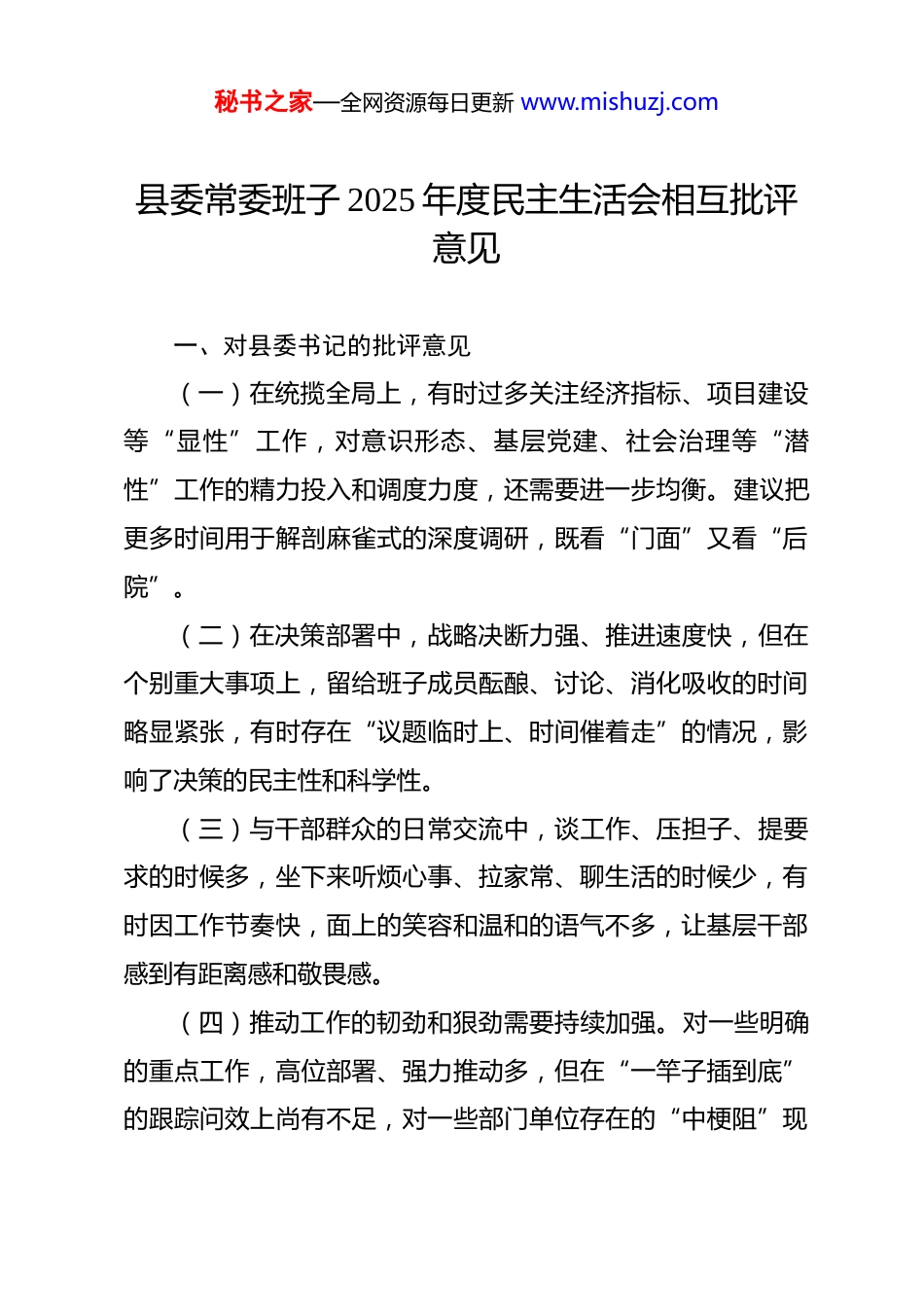 秘书之家—全网资源每日更新 www.mishuzj.com

县委常委班子 2025 年度民主生活会相互批评意见

一、对县委书记的批评意见

（一）在统揽全局上，有时过多关注经济指标、项目建设等“显性”工作，对意识形态、基层党建、社会治理等“潜性”工作的精力投入和调度力度，还需要进一步均衡。建议把更多时间用于解剖麻雀式的深度调研，既看“门面”又看“后院”。

（二）在决策部署中，战略决断力强、推进速度快，但在个别重大事项上，留给班子成员酝酿、讨论、消化吸收的时间略显紧张，有时存在“议题临时上、时间催着走”的情况，影响了决策的民主性和科学性。

（三）与干部群众的日常交流中，谈工作、压担子、提要求的时候多，坐下来听烦心事、拉家常、聊生活的时候少，有时因工作节奏快，面上的笑容和温和的语气不多，让基层干部感到有距离感和敬畏感。

（四）推动工作的韧劲和狠劲需要持续加强。对一些明确的重点工作，高位部署、强力推动多，但在“一竿子插到底”的跟踪问效上尚有不足，对一些部门单位存在的“中梗阻”现